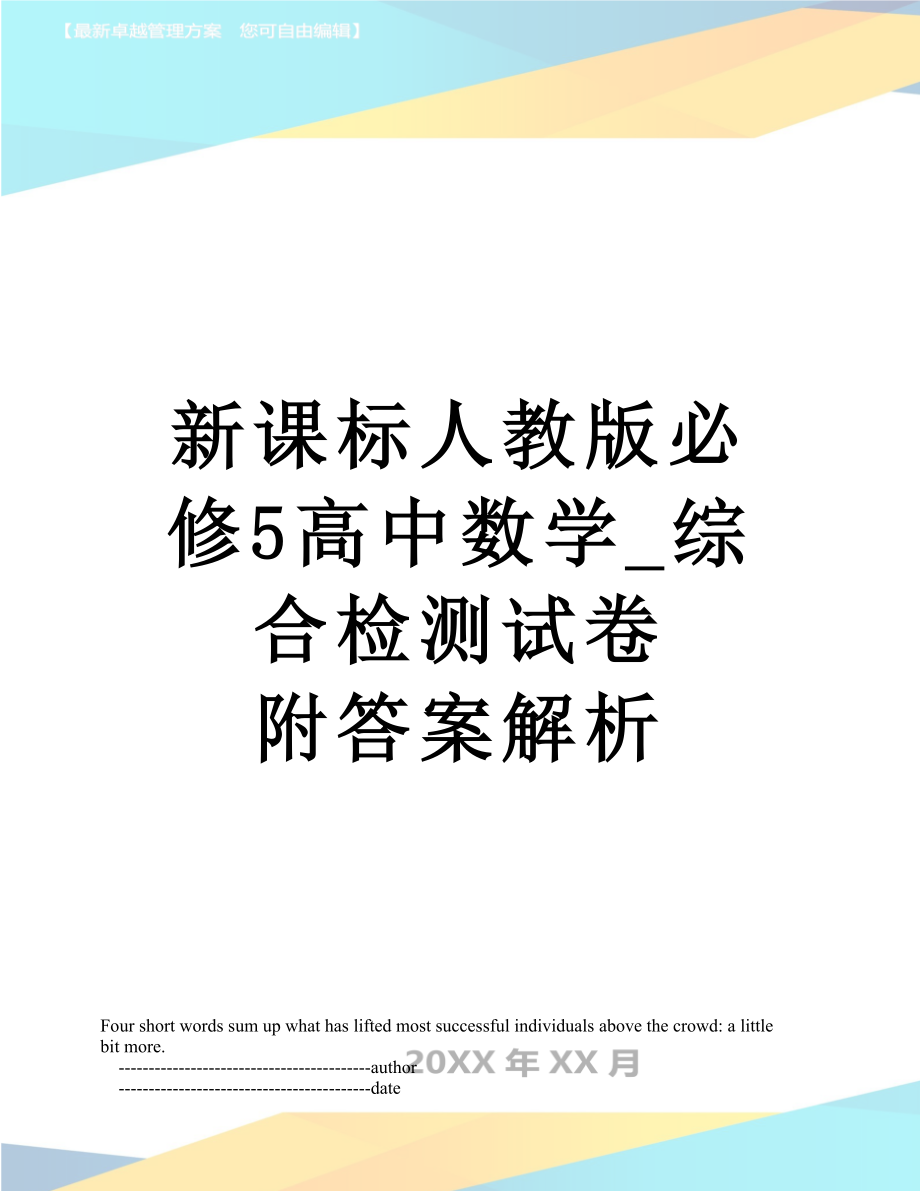 【最新卓越管理方案　您可自由编辑】

新课标人教版必修5高中数学_综合检测试卷附答案解析

Four short words sum up what has lifted most successful individuals above the crowd: a little bit more.

------------------------------------------author

------------------------------------------date

20XX 年 XX 月